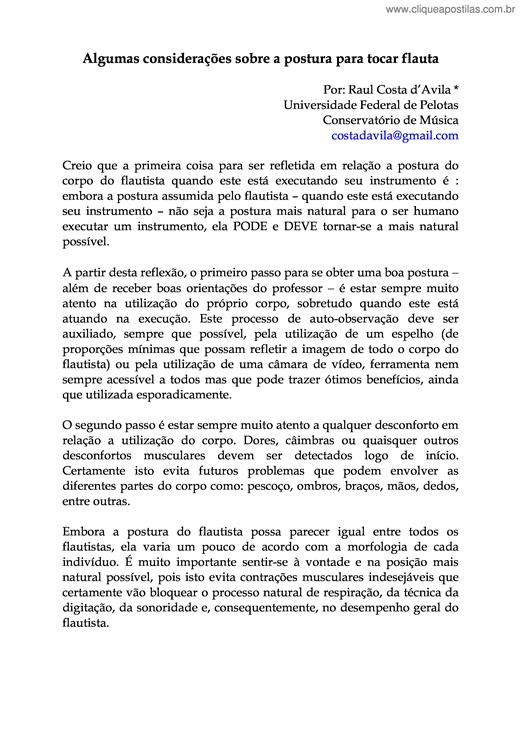 www.cliqueapostilas.com.br

Algumas considerações sobre a postura para tocar flauta

Por: Raul Costa d'Avila *
Universidade Federal de Pelotas
Conservatório de Música
costadavila@gmail.com

Creio que a primeira coisa para ser refletida em relação a postura do corpo do flautista quando este está executando seu instrumento é : embora a postura assumida pelo flautista – quando este está executando seu instrumento – não seja a postura mais natural para o ser humano executar um instrumento, ela PODE e DEVE tornar-se a mais natural possível.

A partir desta reflexão, o primeiro passo para se obter uma boa postura – além de receber boas orientações do professor – é estar sempre muito atento na utilização do próprio corpo, sobretudo quando este está atuando na execução. Este processo de auto-observação deve ser auxiliado, sempre que possível, pela utilização de um espelho (de proporções mínimas que possam refletir a imagem de todo o corpo do flautista) ou pela utilização de uma câmara de vídeo, ferramenta nem sempre acessível a todos mas que pode trazer ótimos benefícios, ainda que utilizada esporadicamente.

O segundo passo é estar sempre muito atento a qualquer desconforto em relação a utilização do corpo. Dores, câimbras ou quaisquer outros desconfortos musculares devem ser detectados logo de início. Certamente isto evita futuros problemas que podem envolver as diferentes partes do corpo como: pescoço, ombros, braços, mãos, dedos, entre outras.

Embora a postura do flautista possa parecer igual entre todos os flautistas, ela varia um pouco de acordo com a morfologia de cada indivíduo. É muito importante sentir-se à vontade e na posição mais natural possível, pois isto evita contrações musculares indesejáveis que certamente vão bloquear o processo natural de respiração, da técnica da digitação, da sonoridade e, consequentemente, no desempenho geral do flautista.